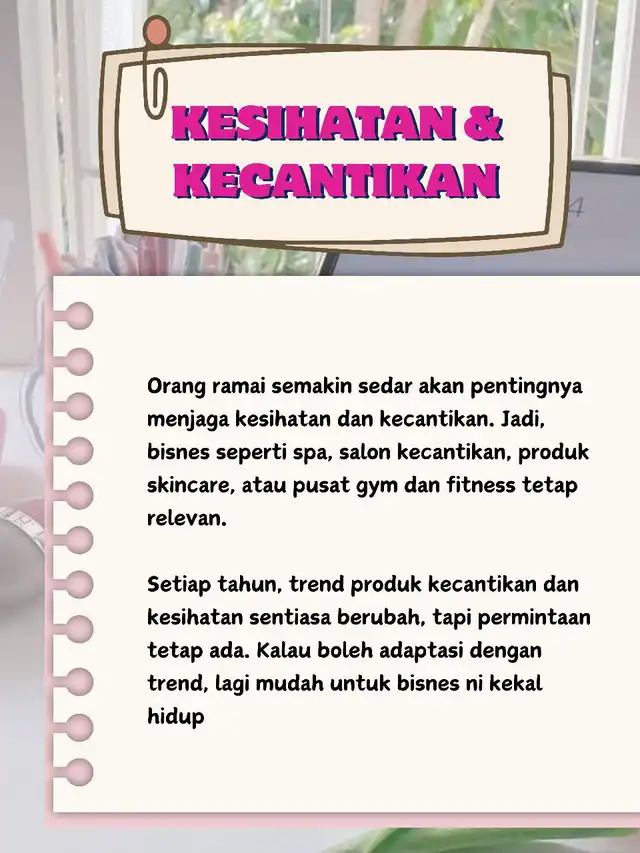 KESIHATAN &
KECANTIKAN

Orang ramai semakin sedar akan pentingnya menjaga kesihatan dan kecantikan. Jadi, bisnes seperti spa, salon kecantikan, produk skincare, atau pusat gym dan fitness tetap relevan.

Setiap tahun, trend produk kecantikan dan kesihatan sentiasa berubah, tapi permintaan tetap ada. Kalau boleh adaptasi dengan trend, lagi mudah untuk bisnes ni kekal hidup